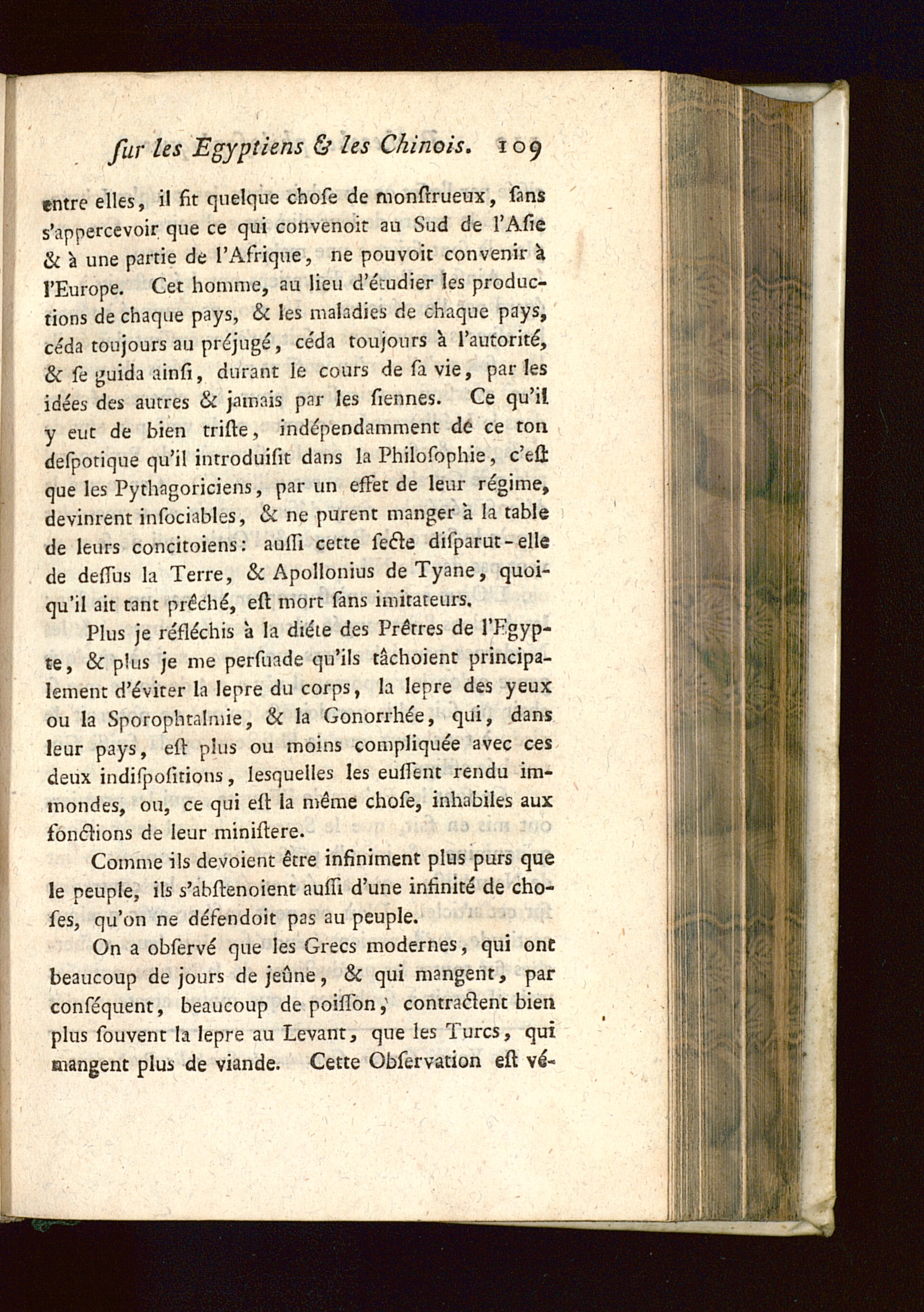 ſur les Egyptiens & les Chinois. 109

entre elles, il fit quelque choſe de monſtrueux, ſans s'appercevoir que ce qui convenoit au Sud de l'Aſie & à une partie de l'Afrique, ne pouvoit convenir à l'Europe. Cet homme, au lieu d'étudier les productions de chaque pays, & les maladies de chaque pays, céda toujours au préjugé, céda toujours à l'autorité, & ſe guida ainſi, durant le cours de ſa vie, par les idées des autres & jamais par les ſiennes. Ce qu'il y eut de bien triſte, indépendamment de ce ton deſpotique qu'il introduiſit dans la Philoſophie, c'eſt que les Pythagoriciens, par un effet de leur régime, devinrent inſociables, & ne purent manger à la table de leurs concitoiens: auſſi cette ſecte diſparut-elle de deſſus la Terre, & Apollonius de Tyane, quoiqu'il ait tant prêché, eſt mort ſans imitateurs.

Plus je réfléchis à la diéte des Prêtres de l'Egypte, & plus je me perſuade qu'ils tâchoient principalement d'éviter la lepre du corps, la lepre des yeux ou la Sporophtalmie, & la Gonorrhée, qui, dans leur pays, eſt plus ou moins compliquée avec ces deux indiſpoſitions, lesquelles les euſſent rendu immondes, ou, ce qui eſt la même choſe, inhabiles aux fonctions de leur miniſtere.

Comme ils devoient être infiniment plus purs que le peuple, ils s'abſtenoient auſſi d'une infinité de choſes, qu'on ne défendoit pas au peuple.

On a obſervé que les Grecs modernes, qui ont beaucoup de jours de jeûne, & qui mangent, par conſéquent, beaucoup de poiſſon, contractent bien plus ſouvent la lepre au Levant, que les Turcs, qui mangent plus de viande. Cette Obſervation eſt vé-